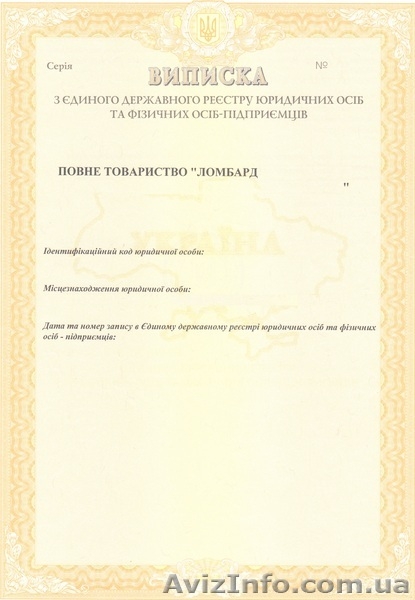 Серія №

ВИПИСКА

З ЄДИНОГО ДЕРЖАВНОГО РЕЄСТРУ ЮРИДИЧНИХ ОСІБ ТА ФІЗИЧНИХ ОСІБ-ПІДПРИЄМЦІВ

ПОВНЕ ТОВАРИСТВО "ЛОМБАРД "

УКРАЇНА

Ідентифікаційний код юридичної особи:

Місцезнаходження юридичної особи:

Дата та номер запису в Єдиному державному реєстрі юридичних осіб та фізичних осіб - підприємців:

AvizInfo.com.ua